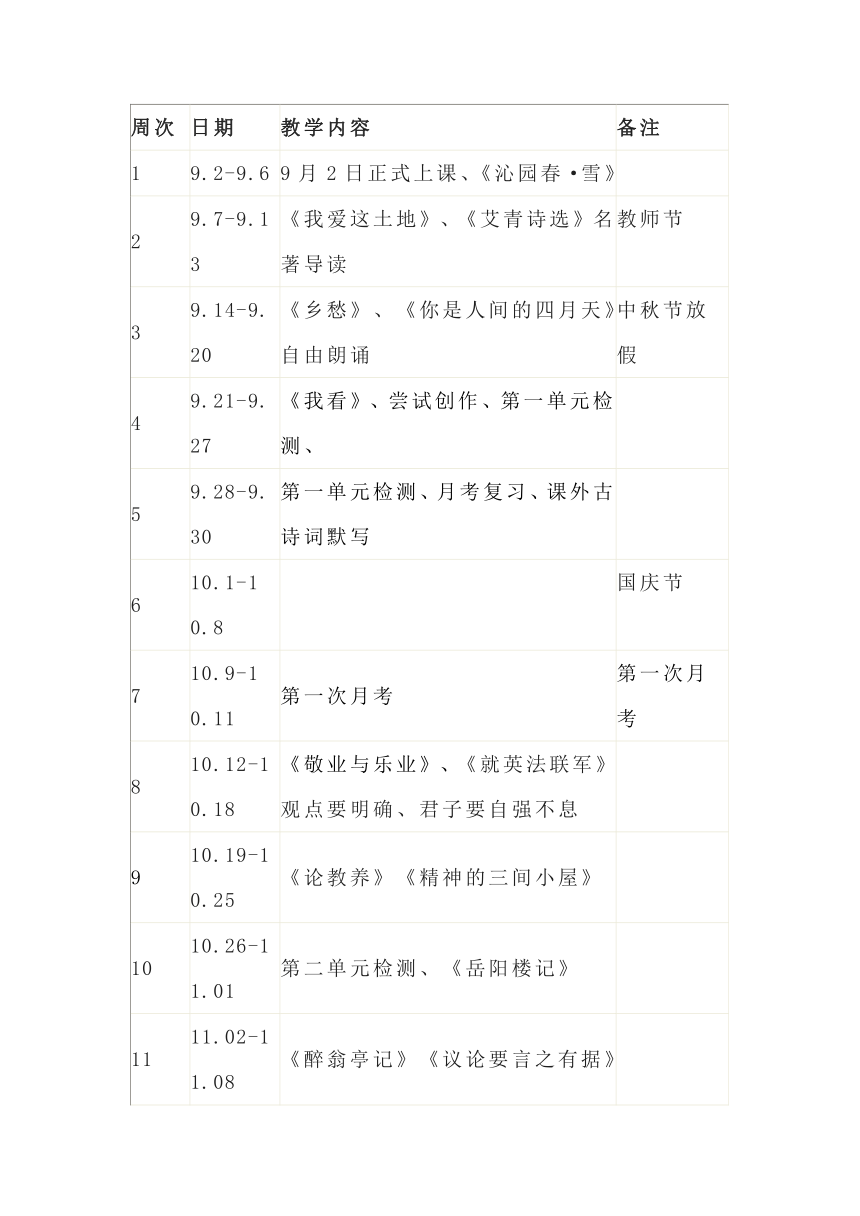 | 周次 | 日期 | 教学内容 | 备注 |
|---|---|---|---|
| 1 | 9.2-9.6 | 9月2日正式上课、《沁园春·雪》 | |
| 2 | 9.7-9.13 | 《我爱这土地》、《艾青诗选》名著导读 | 教师节 |
| 3 | 9.14-9.20 | 《乡愁》、《你是人间的四月天》自由朗诵 | 中秋节放假 |
| 4 | 9.21-9.27 | 《我看》、尝试创作、第一单元检测、 | |
| 5 | 9.28-9.30 | 第一单元检测、月考复习、课外古诗词默写 | |
| 6 | 10.1-10.8 | | 国庆节 |
| 7 | 10.9-10.11 | 第一次月考 | 第一次月考 |
| 8 | 10.12-10.18 | 《敬业与乐业》、《就英法联军》观点要明确、君子要自强不息 | |
| 9 | 10.19-10.25 | 《论教养》《精神的三间小屋》 | |
| 10 | 10.26-11.01 | 第二单元检测、《岳阳楼记》 | |
| 11 | 11.02-11.08 | 《醉翁亭记》《议论要言之有据》 | |